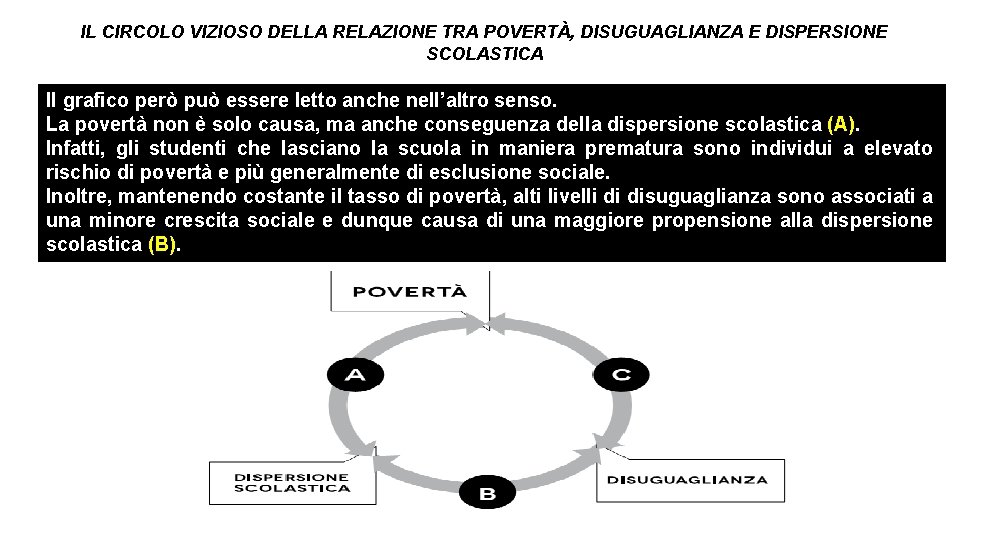 IL CIRCOLO VIZIOSO DELLA RELAZIONE TRA POVERTÀ, DISUGUAGLIANZA E DISPERSIONE SCOLASTICA

Il grafico però può essere letto anche nell'altro senso.
La povertà non è solo causa, ma anche conseguenza della dispersione scolastica (A).
Infatti, gli studenti che lasciano la scuola in maniera prematura sono individui a elevato rischio di povertà e più generalmente di esclusione sociale.
Inoltre, mantenendo costante il tasso di povertà, alti livelli di disuguaglianza sono associati a una minore crescita sociale e dunque causa di una maggiore propensione alla dispersione scolastica (B).

POVERTÀ

A

C

DISPERSIONE SCOLASTICA

B

DISUGUAGLIANZA